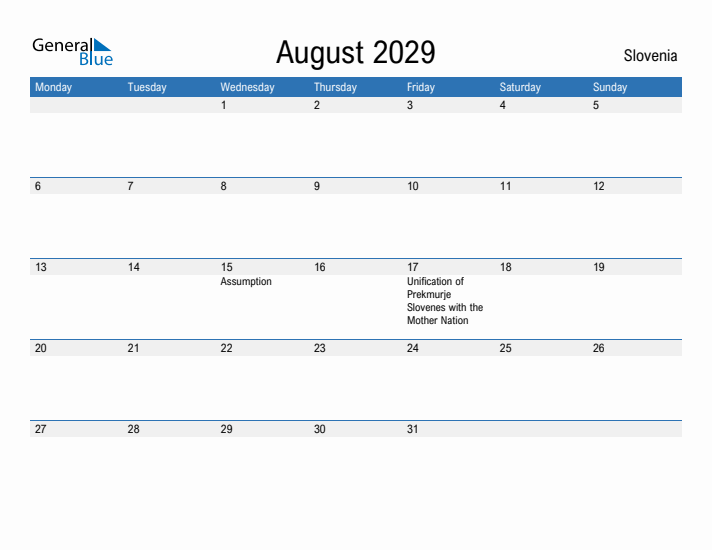 General Blue

August 2029

Slovenia

| Monday | Tuesday | Wednesday | Thursday | Friday | Saturday | Sunday |
|---|---|---|---|---|---|---|
| | | 1 | 2 | 3 | 4 | 5 |
| 6 | 7 | 8 | 9 | 10 | 11 | 12 |
| 13 | 14 | 15 Assumption | 16 | 17 Unification of Prekmurje Slovenes with the Mother Nation | 18 | 19 |
| 20 | 21 | 22 | 23 | 24 | 25 | 26 |
| 27 | 28 | 29 | 30 | 31 | | |